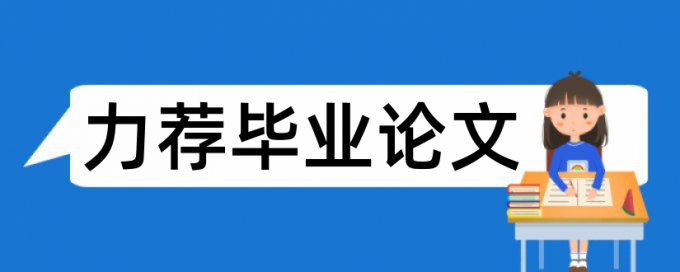 力荐毕业论文